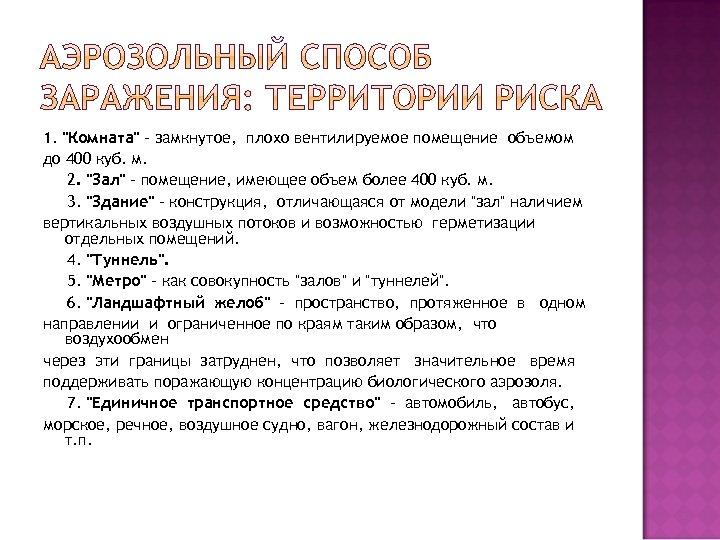 АЭРОЗОЛЬНЫЙ СПОСОБ ЗАРАЖЕНИЯ: ТЕРРИТОРИИ РИСКА

1. "Комната" - замкнутое, плохо вентилируемое помещение объемом до 400 куб. м.

2. "Зал" - помещение, имеющее объем более 400 куб. м.

3. "Здание" - конструкция, отличающаяся от модели "зал" наличием вертикальных воздушных потоков и возможностью герметизации отдельных помещений.

4. "Туннель".

5. "Метро" - как совокупность "залов" и "туннелей".

6. "Ландшафтный желоб" - пространство, протяженное в одном направлении и ограниченное по краям таким образом, что воздухообмен

через эти границы затруднен, что позволяет значительное время поддерживать поражающую концентрацию биологического аэрозоля.

7. "Единичное транспортное средство" - автомобиль, автобус, морское, речное, воздушное судно, вагон, железнодорожный состав и т.п.